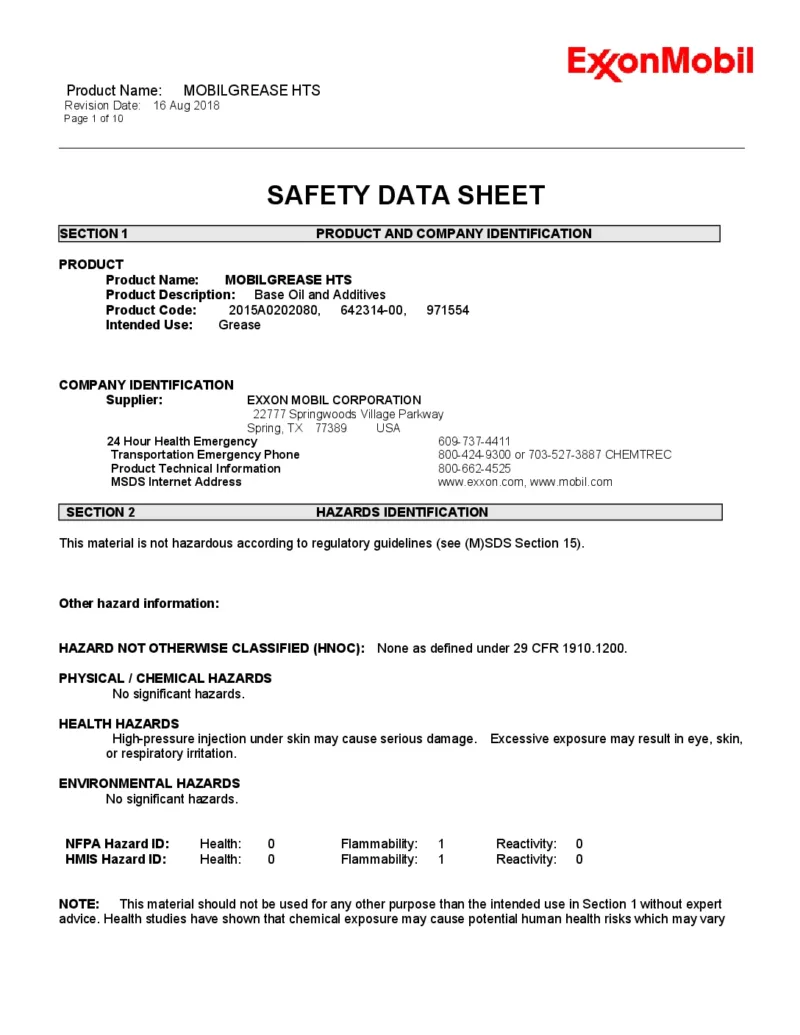 ExxonMobil

Product Name: MOBILGREASE HTS
Revision Date: 16 Aug 2018
Page 1 of 10

SAFETY DATA SHEET

SECTION 1 PRODUCT AND COMPANY IDENTIFICATION

PRODUCT
Product Name: MOBILGREASE HTS
Product Description: Base Oil and Additives
Product Code: 2015A0202080, 642314-00, 971554
Intended Use: Grease

COMPANY IDENTIFICATION
Supplier: EXXON MOBIL CORPORATION
22777 Springwoods Village Parkway
Spring, TX 77389 USA

| | |
|---|---|
| 24 Hour Health Emergency | 609-737-4411 |
| Transportation Emergency Phone | 800-424-9300 or 703-527-3887 CHEMTREC |
| Product Technical Information | 800-662-4525 |
| MSDS Internet Address | www.exxon.com, www.mobil.com |

SECTION 2 HAZARDS IDENTIFICATION

This material is not hazardous according to regulatory guidelines (see (M)SDS Section 15).

Other hazard information:

HAZARD NOT OTHERWISE CLASSIFIED (HNOC): None as defined under 29 CFR 1910.1200.

PHYSICAL / CHEMICAL HAZARDS
No significant hazards.

HEALTH HAZARDS
High-pressure injection under skin may cause serious damage. Excessive exposure may result in eye, skin, or respiratory irritation.

ENVIRONMENTAL HAZARDS
No significant hazards.

| | | | | | | |
|---|---|---|---|---|---|---|
| NFPA Hazard ID: | Health: | 0 | Flammability: | 1 | Reactivity: | 0 |
| HMIS Hazard ID: | Health: | 0 | Flammability: | 1 | Reactivity: | 0 |

NOTE: This material should not be used for any other purpose than the intended use in Section 1 without expert advice. Health studies have shown that chemical exposure may cause potential human health risks which may vary